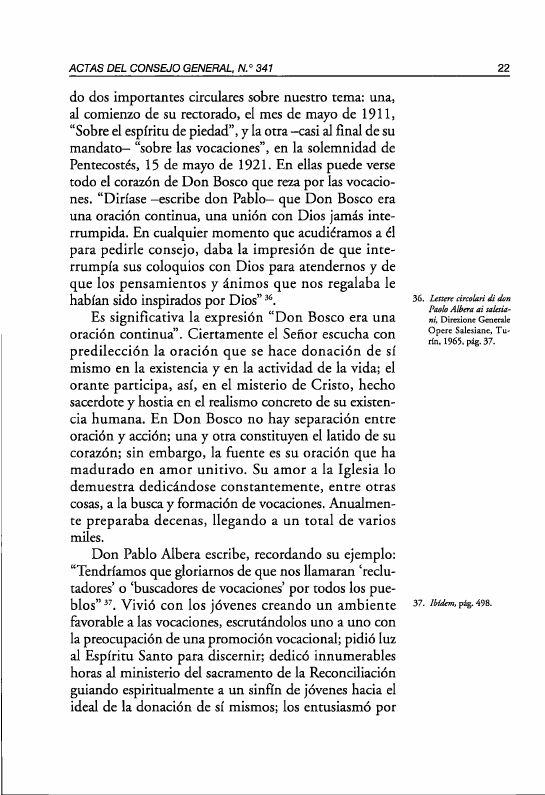 ACTAS DEL CONSEJO GENERAL, N.° 341 22

do dos importantes circulares sobre nuestro tema: una, al comienzo de su rectorado, el mes de mayo de 1911, "Sobre el espíritu de piedad", y la otra –casi al final de su mandato– "sobre las vocaciones", en la solemnidad de Pentecostés, 15 de mayo de 1921. En ellas puede verse todo el corazón de Don Bosco que reza por las vocaciones. "Diríase –escribe don Pablo– que Don Bosco era una oración continua, una unión con Dios jamás interrumpida. En cualquier momento que acudiéramos a él para pedirle consejo, daba la impresión de que interrumpía sus coloquios con Dios para atendernos y de que los pensamientos y ánimos que nos regalaba le habían sido inspirados por Dios" $^{36}$.

Es significativa la expresión "Don Bosco era una oración continua". Ciertamente el Señor escucha con predilección la oración que se hace donación de sí mismo en la existencia y en la actividad de la vida; el orante participa, así, en el misterio de Cristo, hecho sacerdote y hostia en el realismo concreto de su existencia humana. En Don Bosco no hay separación entre oración y acción; una y otra constituyen el latido de su corazón; sin embargo, la fuente es su oración que ha madurado en amor unitivo. Su amor a la Iglesia lo demuestra dedicándose constantemente, entre otras cosas, a la busca y formación de vocaciones. Anualmente preparaba decenas, llegando a un total de varios miles.

Don Pablo Albera escribe, recordando su ejemplo: "Tendríamos que gloriarnos de que nos llamaran 'reclutadores' o 'buscadores de vocaciones' por todos los pueblos" $^{37}$. Vivió con los jóvenes creando un ambiente favorable a las vocaciones, escrutándolos uno a uno con la preocupación de una promoción vocacional; pidió luz al Espíritu Santo para discernir; dedicó innumerables horas al ministerio del sacramento de la Reconciliación guiando espiritualmente a un sinfín de jóvenes hacia el ideal de la donación de sí mismos; los entusiasmó por

36. Lettere circolari di don Paolo Albera ai salesiani, Direzione Generale Opere Salesiane, Turín, 1965, pág. 37.

37. Ibidem, pág. 498.